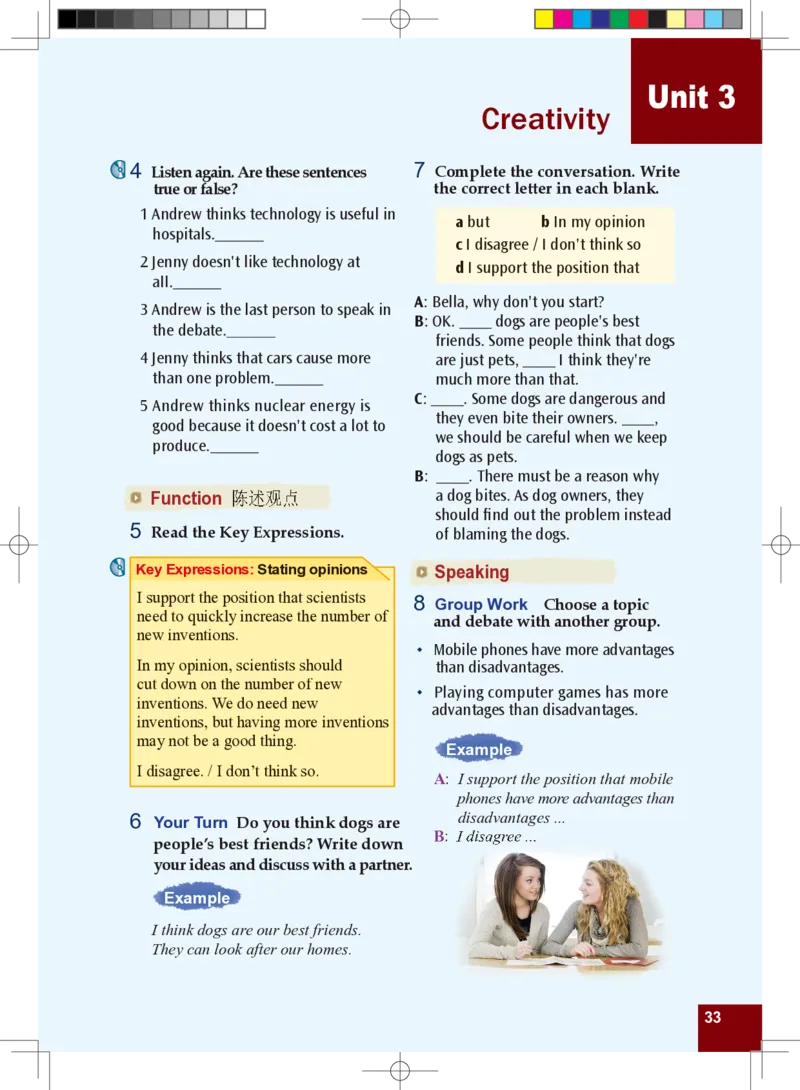 Unit 3

Creativity

4 Listen again. Are these sentences true or false?

1 Andrew thinks technology is useful in hospitals.______

2 Jenny doesn't like technology at all.______

3 Andrew is the last person to speak in the debate.______

4 Jenny thinks that cars cause more than one problem.______

5 Andrew thinks nuclear energy is good because it doesn't cost a lot to produce.______

Function 陈述观点

5 Read the Key Expressions.

Key Expressions: Stating opinions

I support the position that scientists need to quickly increase the number of new inventions.

In my opinion, scientists should cut down on the number of new inventions. We do need new inventions, but having more inventions may not be a good thing.

I disagree. / I don't think so.

6 Your Turn Do you think dogs are people's best friends? Write down your ideas and discuss with a partner.

Example

I think dogs are our best friends. They can look after our homes.

7 Complete the conversation. Write the correct letter in each blank.

a but
b In my opinion
c I disagree / I don't think so
d I support the position that

A: Bella, why don't you start?
B: OK. ____ dogs are people's best friends. Some people think that dogs are just pets, ____ I think they're much more than that.
C: ____. Some dogs are dangerous and they even bite their owners. ____, we should be careful when we keep dogs as pets.
B: ____. There must be a reason why a dog bites. As dog owners, they should find out the problem instead of blaming the dogs.

Speaking

8 Group Work Choose a topic and debate with another group.

• Mobile phones have more advantages than disadvantages.
• Playing computer games has more advantages than disadvantages.

Example

A: I support the position that mobile phones have more advantages than disadvantages ...
B: I disagree ...

33